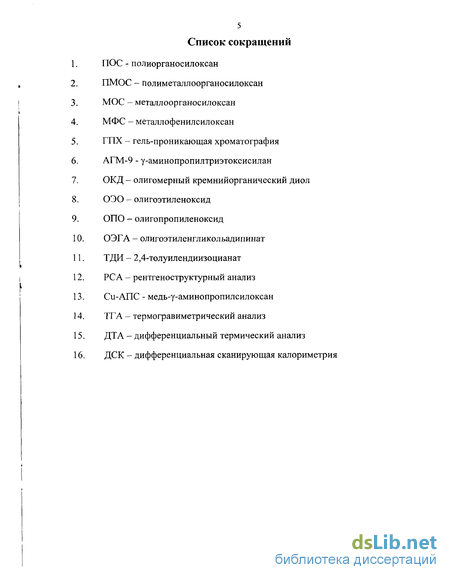 5

Список сокращений

1. ПОС - полиорганосилоксан

2. ПМОС – полиметаллоорганосилоксан

3. МОС – металлоорганосилоксан

4. МФС – металлофенилсилоксан

5. ГПХ – гель-проникающая хроматография

6. АГМ-9 - γ-аминопропилтриэтоксисилан

7. ОКД – олигомерный кремнийорганический диол

8. ОЭО – олигоэтиленоксид

9. ОПО – олигопропиленоксид

10. ОЭГА – олигоэтиленгликольадипинат

11. ТДИ – 2,4-толуилендиизоцианат

12. РСА – рентгеноструктурный анализ

13. Cu-АПС - медь-γ-аминопропилсилоксан

14. ТГА – термогравиметрический анализ

15. ДТА – дифференциальный термический анализ

16. ДСК – дифференциальная сканирующая калориметрия

dsLib.net
библиотека диссертаций